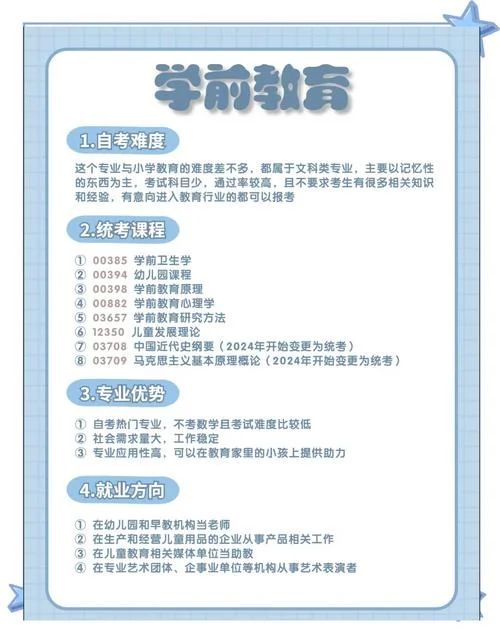 学前教育

1.自考难度

这个专业与小学教育的难度差不多，都属于文科类专业，主要以记忆性的东西为主，考试科目少，通过率较高，且不要求考生有很多相关知识和经验，有意向进入教育行业的都可以报考

2.统考课程

① 00385 学前卫生学
② 00394 幼儿园课程
③ 00398 学前教育原理
④ 00882 学前教育心理学
⑤ 03657 学前教育研究方法
⑥ 12350 儿童发展理论
⑦ 03708 中国近代史纲要（2024年开始变更为统考）
⑧ 03709 马克思主义基本原理概论（2024年开始变更为统考）

3.专业优势

① 自考热门专业，不考数学且考试难度比较低
② 社会需求量大，工作稳定
③ 专业应用性高，可以在教育家里的小孩上提供助力

4.就业方向

① 在幼儿园和早教机构当老师
② 在生产和经营儿童用品的企业从事产品相关工作
③ 在儿童教育相关媒体单位当助教
④ 在专业艺术团体、企事业单位等机构从事艺术表演者